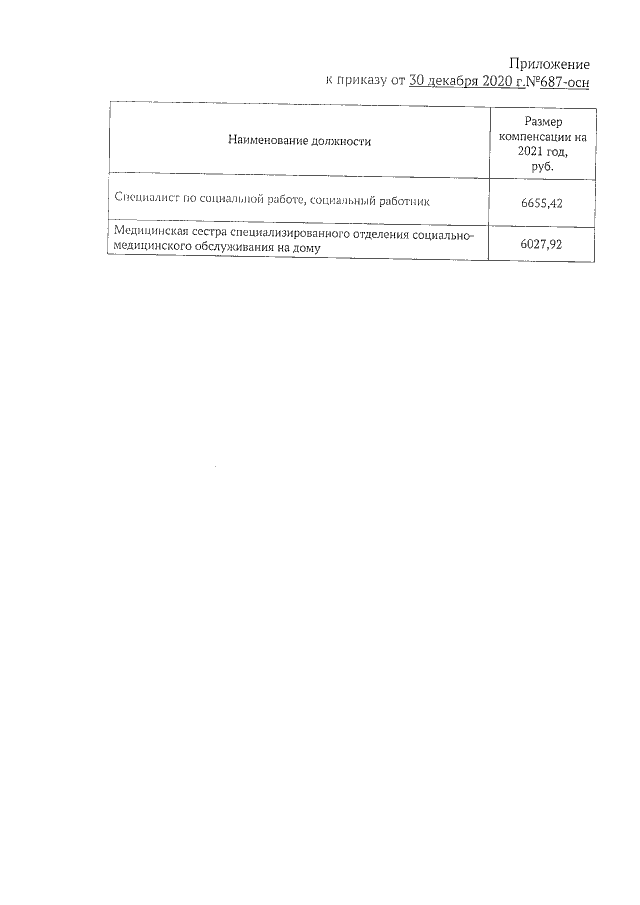 Приложение
к приказу от 30 декабря 2020 г.№687-осн

| Наименование должности | Размер компенсации на 2021 год, руб. |
|---|---|
| Специалист по социальной работе, социальный работник | 6655,42 |
| Медицинская сестра специализированного отделения социально-медицинского обслуживания на дому | 6027,92 |